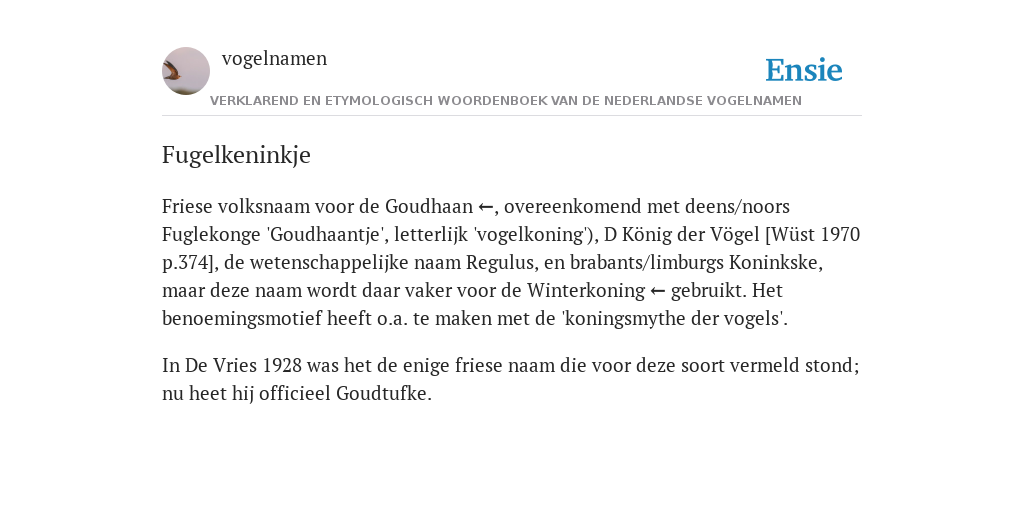 vogelnamen

Ensie

VERKLAREND EN ETYMOLOGISCH WOORDENBOEK VAN DE NEDERLANDSE VOGELNAMEN

Fugelkeninkje

Friese volksnaam voor de Goudhaan ←, overeenkomend met deens/noors Fuglekonge 'Goudhaantje', letterlijk 'vogelkoning'), D König der Vögel [Wüst 1970 p.374], de wetenschappelijke naam Regulus, en brabants/limburgs Koninkske, maar deze naam wordt daar vaker voor de Winterkoning ← gebruikt. Het benoemingsmotief heeft o.a. te maken met de 'koningsmythe der vogels'.

In De Vries 1928 was het de enige friese naam die voor deze soort vermeld stond; nu heet hij officieel Goudtufke.